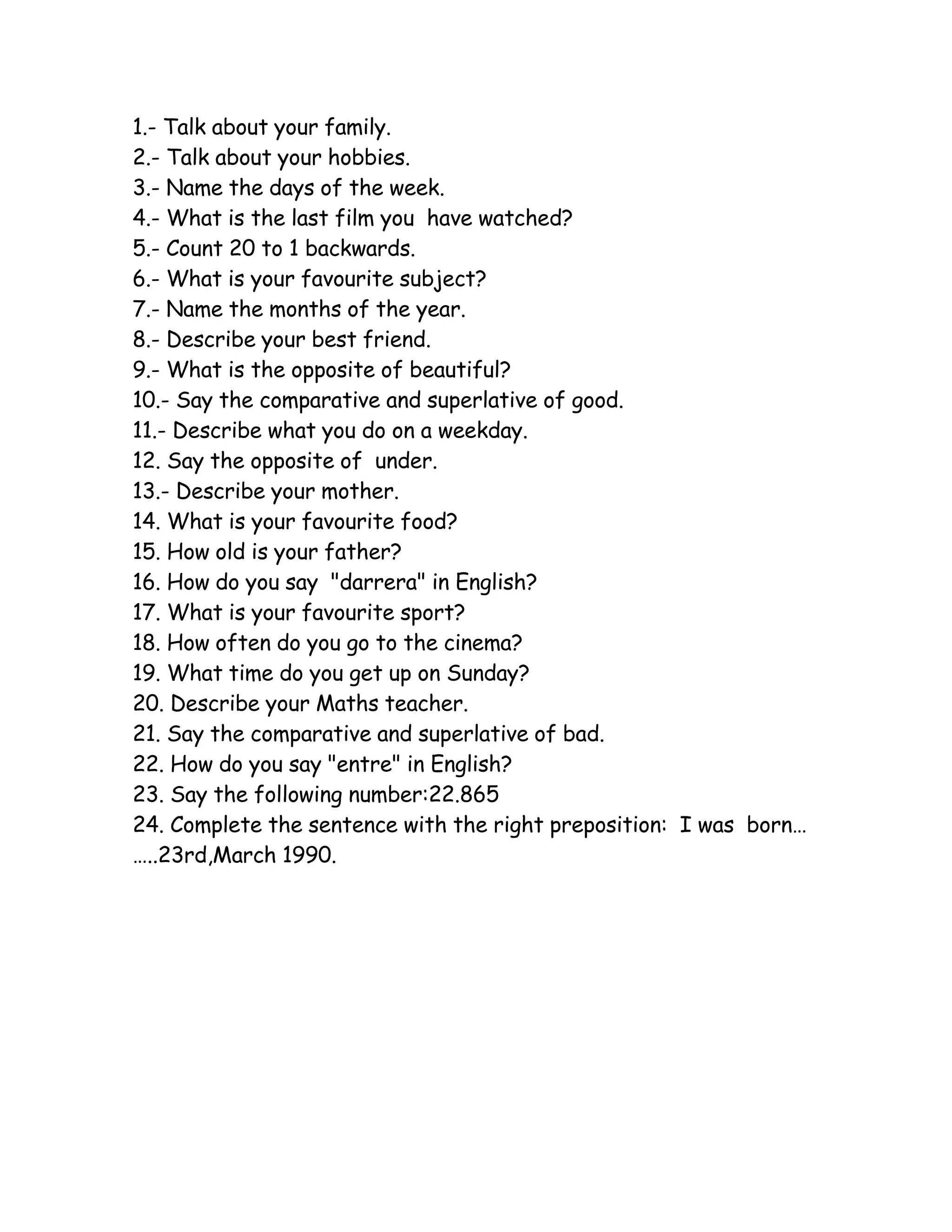 1.- Talk about your family.
2.- Talk about your hobbies.
3.- Name the days of the week.
4.- What is the last film you have watched?
5.- Count 20 to 1 backwards.
6.- What is your favourite subject?
7.- Name the months of the year.
8.- Describe your best friend.
9.- What is the opposite of beautiful?
10.- Say the comparative and superlative of good.
11.- Describe what you do on a weekday.
12. Say the opposite of under.
13.- Describe your mother.
14. What is your favourite food?
15. How old is your father?
16. How do you say "darrera" in English?
17. What is your favourite sport?
18. How often do you go to the cinema?
19. What time do you get up on Sunday?
20. Describe your Maths teacher.
21. Say the comparative and superlative of bad.
22. How do you say "entre" in English?
23. Say the following number:22.865
24. Complete the sentence with the right preposition: I was born… …..23rd,March 1990.